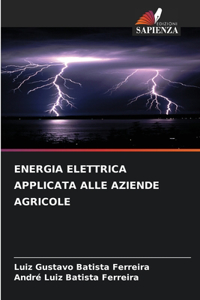 EDIZIONI
SAPIENZA

ENERGIA ELETTRICA APPLICATA ALLE AZIENDE AGRICOLE

Luiz Gustavo Batista Ferreira
André Luiz Batista Ferreira